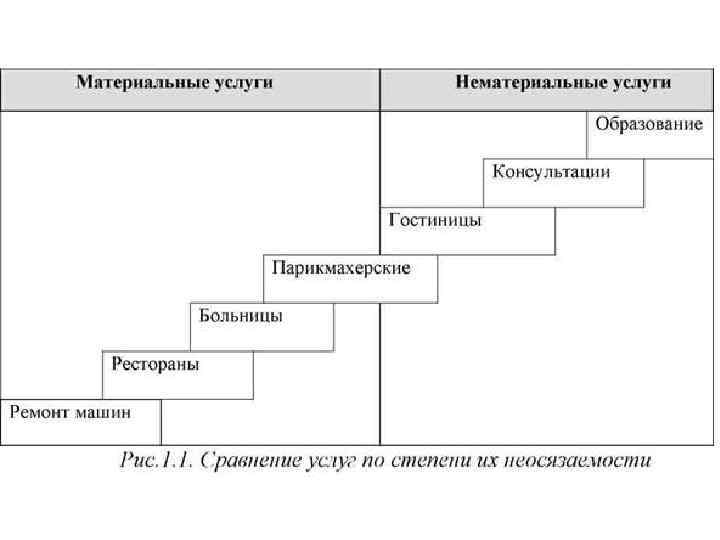 Материальные услуги

Нематериальные услуги

Образование

Консультации

Гостиницы

Парикмахерские

Больницы

Рестораны

Ремонт машин

Рис.1.1. Сравнение услуг по степени их неосязаемости